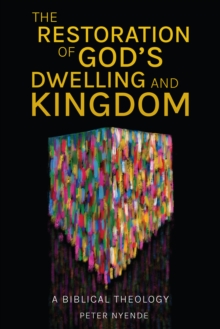 THE RESTORATION OF GOD'S DWELLING AND KINGDOM

A BIBLICAL THEOLOGY

PETER NYENDE